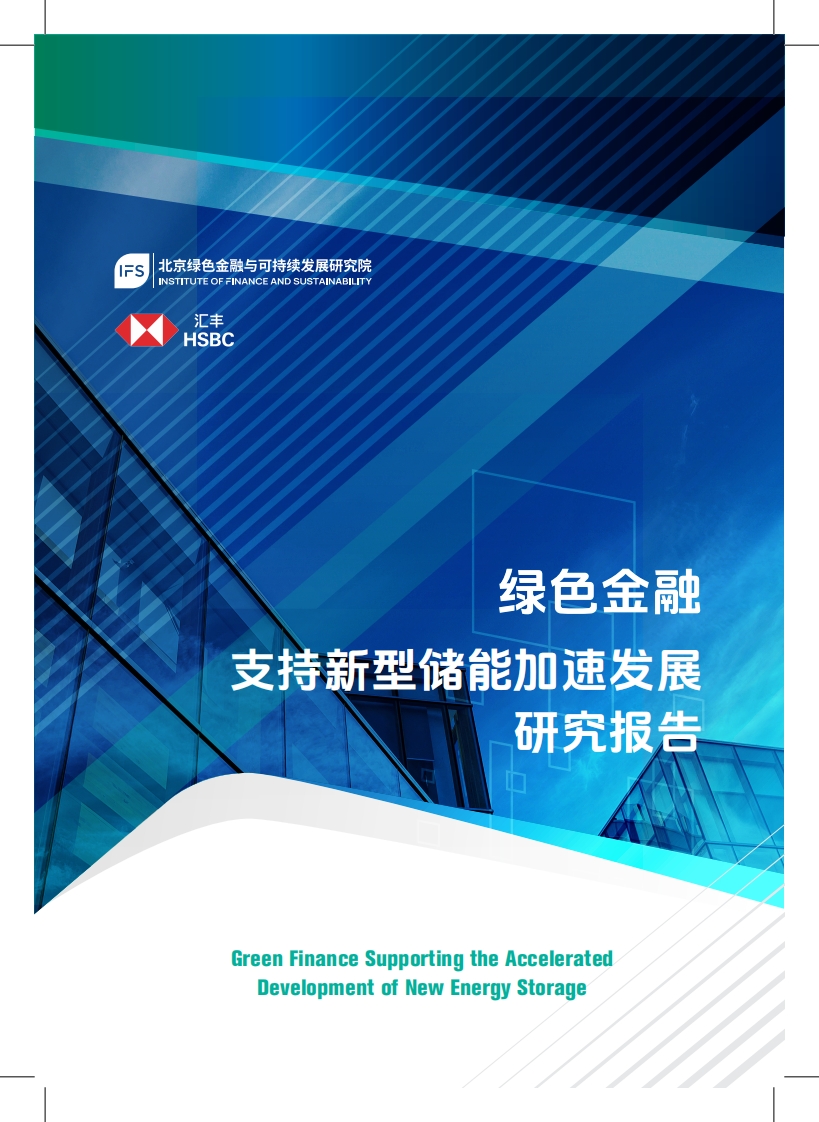 IFS 北京绿色金融与可持续发展研究院
INSTITUTE OF FINANCE AND SUSTAINABILITY

汇丰
HSBC

绿色金融
支持新型储能加速发展
研究报告

Green Finance Supporting the Accelerated Development of New Energy Storage